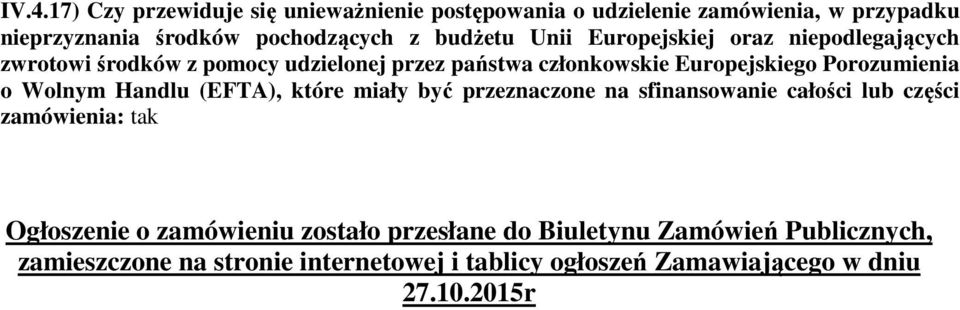 IV.4.17) Czy przewiduje się unieważnienie postępowania o udzielenie zamówienia, w przypadku nieprzyznania środków pochodzących z budżetu Unii Europejskiej oraz niepodlegających zwrotowi środków z pomocy udzielonej przez państwa członkowskie Europejskiego Porozumienia o Wolnym Handlu (EFTA), które miały być przeznaczone na sfinansowanie całości lub części zamówienia: tak

Ogłoszenie o zamówieniu zostało przesłane do Biuletynu Zamówień Publicznych, zamieszczone na stronie internetowej i tablicy ogłoszeń Zamawiającego w dniu 27.10.2015r